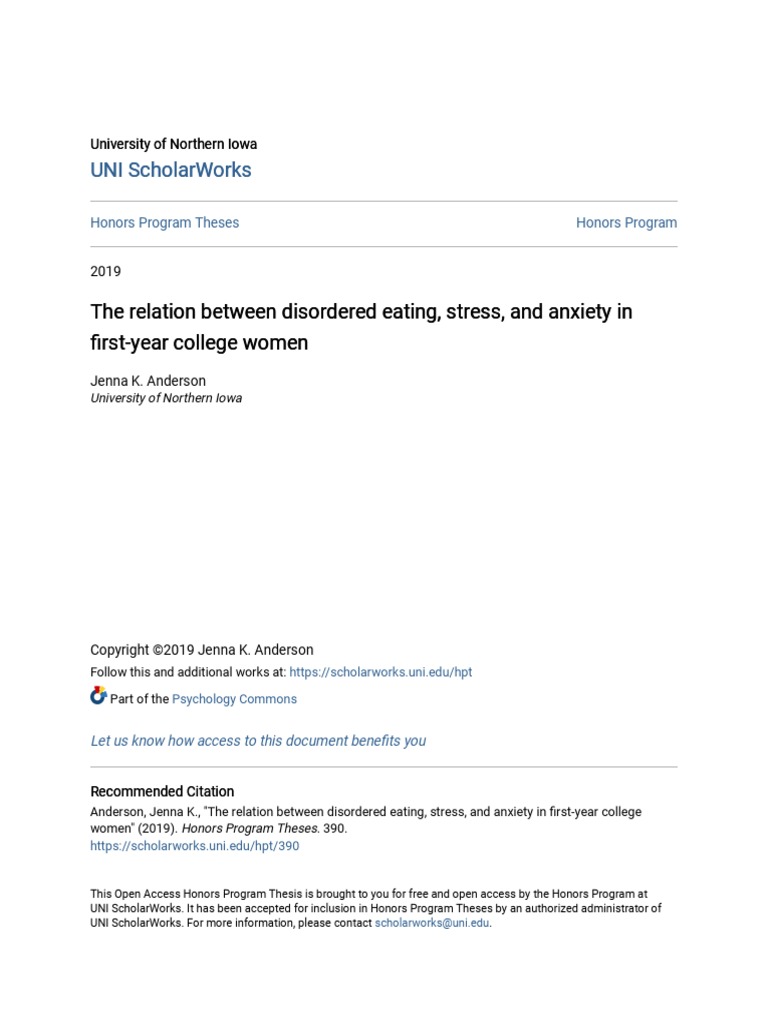 University of Northern Iowa
UNI ScholarWorks

Honors Program Theses

Honors Program

2019

The relation between disordered eating, stress, and anxiety in first-year college women

Jenna K. Anderson
University of Northern Iowa

Copyright ©2019 Jenna K. Anderson
Follow this and additional works at: https://scholarworks.uni.edu/hpt

Part of the Psychology Commons

Let us know how access to this document benefits you

Recommended Citation
Anderson, Jenna K., "The relation between disordered eating, stress, and anxiety in first-year college women" (2019). Honors Program Theses. 390.
https://scholarworks.uni.edu/hpt/390

This Open Access Honors Program Thesis is brought to you for free and open access by the Honors Program at UNI ScholarWorks. It has been accepted for inclusion in Honors Program Theses by an authorized administrator of UNI ScholarWorks. For more information, please contact scholarworks@uni.edu.